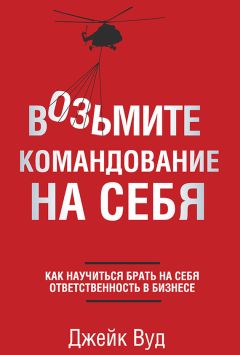 ВОЗЬМИТЕ
КОМАНДОВАНИЕ
НА СЕБЯ

КАК НАУЧИТЬСЯ БРАТЬ НА СЕБЯ
ОТВЕТСТВЕННОСТЬ В БИЗНЕСЕ

Джейк Вуд